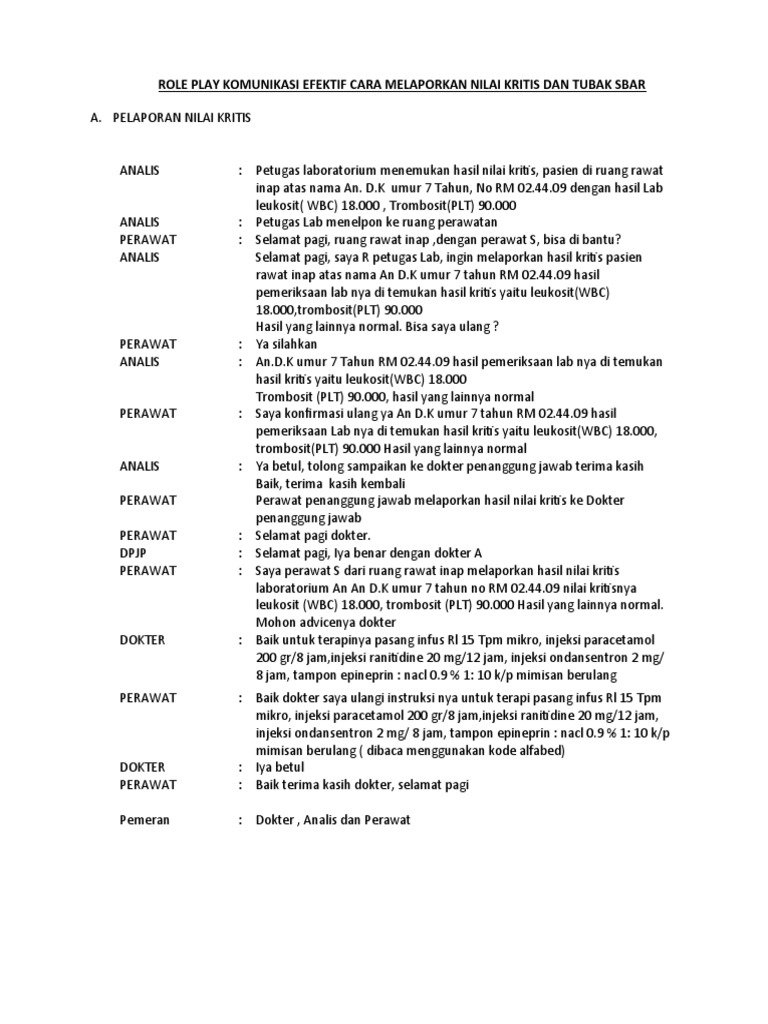 ROLE PLAY KOMUNIKASI EFEKTIF CARA MELAPORKAN NILAI KRITIS DAN TUBAK SBAR

A. PELAPORAN NILAI KRITIS

ANALIS : Petugas laboratorium menemukan hasil nilai kritis, pasien di ruang rawat inap atas nama An. D.K umur 7 Tahun, No RM 02.44.09 dengan hasil Lab leukosit( WBC) 18.000 , Trombosit(PLT) 90.000

ANALIS : Petugas Lab menelpon ke ruang perawatan

PERAWAT : Selamat pagi, ruang rawat inap ,dengan perawat S, bisa di bantu?

ANALIS Selamat pagi, saya R petugas Lab, ingin melaporkan hasil kritis pasien rawat inap atas nama An D.K umur 7 tahun RM 02.44.09 hasil pemeriksaan lab nya di temukan hasil kritis yaitu leukosit(WBC) 18.000,trombosit(PLT) 90.000
Hasil yang lainnya normal. Bisa saya ulang ?

PERAWAT : Ya silahkan

ANALIS : An.D.K umur 7 Tahun RM 02.44.09 hasil pemeriksaan lab nya di temukan hasil kritis yaitu leukosit(WBC) 18.000
Trombosit (PLT) 90.000, hasil yang lainnya normal

PERAWAT : Saya konfirmasi ulang ya An D.K umur 7 tahun RM 02.44.09 hasil pemeriksaan Lab nya di temukan hasil kritis yaitu leukosit(WBC) 18.000, trombosit(PLT) 90.000 Hasil yang lainnya normal

ANALIS : Ya betul, tolong sampaikan ke dokter penanggung jawab terima kasih
Baik, terima kasih kembali

PERAWAT Perawat penanggung jawab melaporkan hasil nilai kritis ke Dokter penanggung jawab

PERAWAT : Selamat pagi dokter.

DPJP : Selamat pagi, Iya benar dengan dokter A

PERAWAT : Saya perawat S dari ruang rawat inap melaporkan hasil nilai kritis laboratorium An An D.K umur 7 tahun no RM 02.44.09 nilai kritisnya leukosit (WBC) 18.000, trombosit (PLT) 90.000 Hasil yang lainnya normal. Mohon advicenya dokter

DOKTER : Baik untuk terapinya pasang infus Rl 15 Tpm mikro, injeksi paracetamol 200 gr/8 jam,injeksi ranitidine 20 mg/12 jam, injeksi ondansentron 2 mg/ 8 jam, tampon epineprin : nacl 0.9 % 1: 10 k/p mimisan berulang

PERAWAT : Baik dokter saya ulangi instruksi nya untuk terapi pasang infus Rl 15 Tpm mikro, injeksi paracetamol 200 gr/8 jam,injeksi ranitidine 20 mg/12 jam, injeksi ondansentron 2 mg/ 8 jam, tampon epineprin : nacl 0.9 % 1: 10 k/p mimisan berulang ( dibaca menggunakan kode alfabed)

DOKTER : Iya betul

PERAWAT : Baik terima kasih dokter, selamat pagi

Pemeran : Dokter , Analis dan Perawat